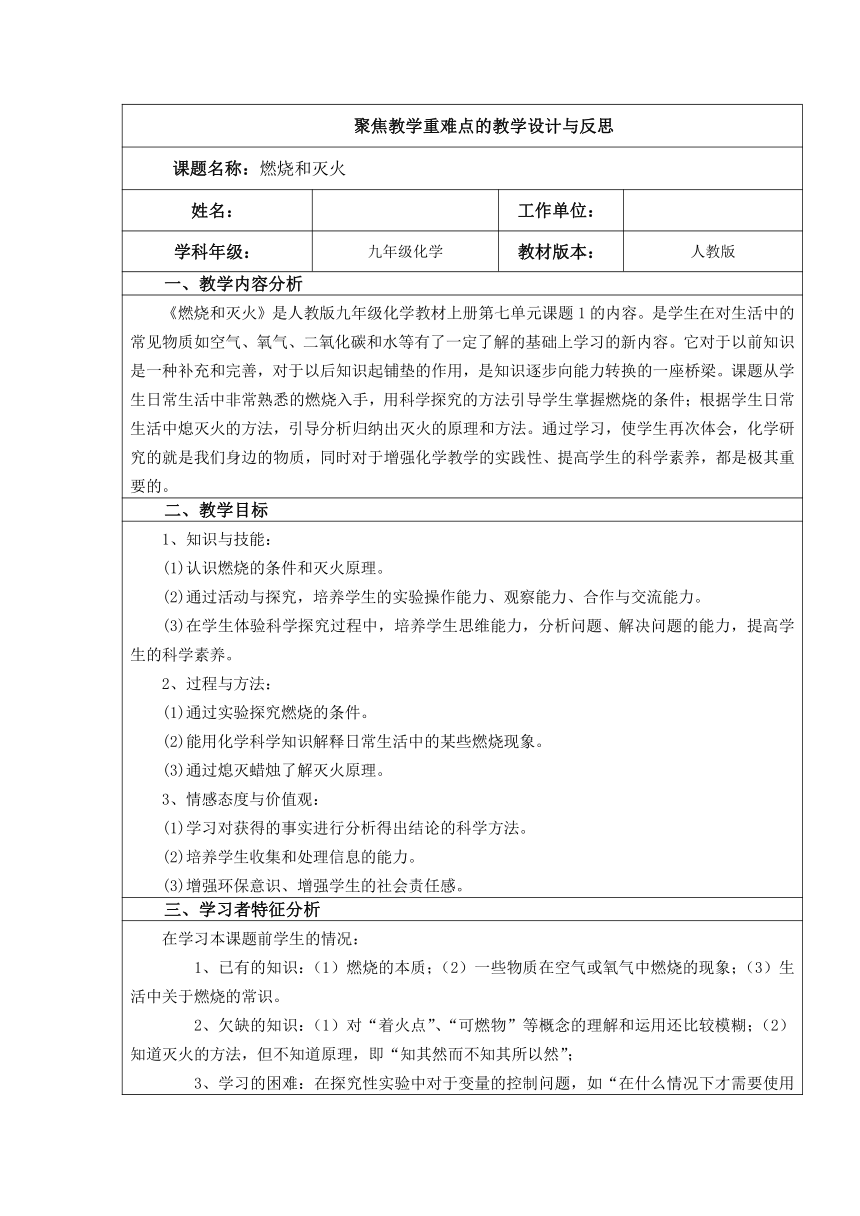 聚焦教学重难点的教学设计与反思

课题名称：燃烧和灭火

| 姓名： | | 工作单位： | |
|---|---|---|---|
| 学科年级： | 九年级化学 | 教材版本： | 人教版 |

一、教学内容分析

《燃烧和灭火》是人教版九年级化学教材上册第七单元课题 1 的内容。是学生在对生活中的常见物质如空气、氧气、二氧化碳和水等有了一定了解的基础上学习的新内容。它对于以前知识是一种补充和完善，对于以后知识起铺垫的作用，是知识逐步向能力转换的一座桥梁。课题从学生日常生活中非常熟悉的燃烧入手，用科学探究的方法引导学生掌握燃烧的条件；根据学生日常生活中熄灭火的方法，引导分析归纳出灭火的原理和方法。通过学习，使学生再次体会，化学研究的就是我们身边的物质，同时对于增强化学教学的实践性、提高学生的科学素养，都是极其重要的。

二、教学目标

1、知识与技能：

(1)认识燃烧的条件和灭火原理。

(2)通过活动与探究，培养学生的实验操作能力、观察能力、合作与交流能力。

(3)在学生体验科学探究过程中，培养学生思维能力，分析问题、解决问题的能力，提高学生的科学素养。

2、过程与方法：

(1)通过实验探究燃烧的条件。

(2)能用化学科学知识解释日常生活中的某些燃烧现象。

(3)通过熄灭蜡烛了解灭火原理。

3、情感态度与价值观：

(1)学习对获得的事实进行分析得出结论的科学方法。

(2)培养学生收集和处理信息的能力。

(3)增强环保意识、增强学生的社会责任感。

三、学习者特征分析

在学习本课题前学生的情况：

1、已有的知识：（1）燃烧的本质；（2）一些物质在空气或氧气中燃烧的现象；（3）生活中关于燃烧的常识。

2、欠缺的知识：（1）对“着火点”、“可燃物”等概念的理解和运用还比较模糊；（2）知道灭火的方法，但不知道原理，即“知其然而不知其所以然”；

3、学习的困难：在探究性实验中对于变量的控制问题，如“在什么情况下才需要使用